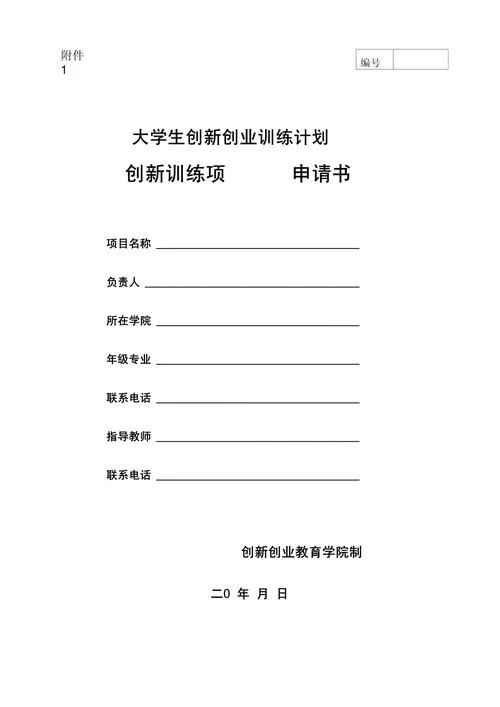 附件
1

| 编号 |  |
|---|---|

大学生创新创业训练计划

创新训练项 申请书

项目名称

负责人

所在学院

年级专业

联系电话

指导教师

联系电话

创新创业教育学院制

二0 年 月 日